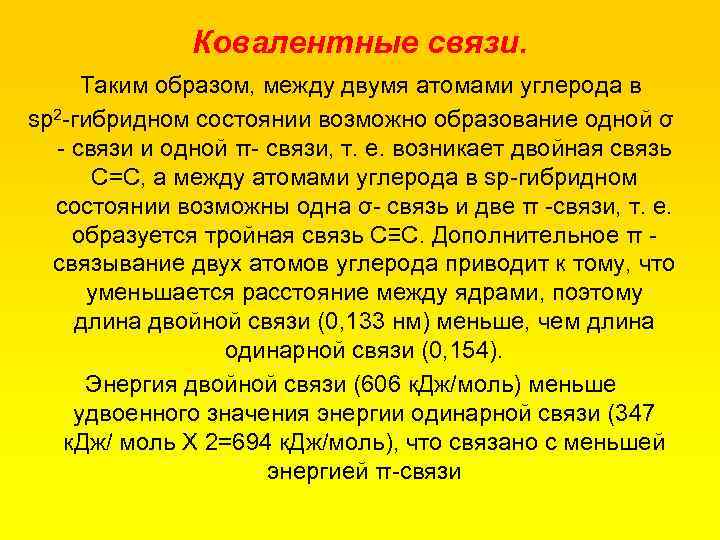 Ковалентные связи.

Таким образом, между двумя атомами углерода в $sp^2$-гибридном состоянии возможно образование одной σ - связи и одной π- связи, т. е. возникает двойная связь С=С, а между атомами углерода в sp-гибридном состоянии возможны одна σ- связь и две π -связи, т. е. образуется тройная связь С≡С. Дополнительное π - связывание двух атомов углерода приводит к тому, что уменьшается расстояние между ядрами, поэтому длина двойной связи (0,133 нм) меньше, чем длина одинарной связи (0,154).

Энергия двойной связи (606 кДж/моль) меньше удвоенного значения энергии одинарной связи (347 кДж/ моль Х 2=694 кДж/моль), что связано с меньшей энергией π-связи